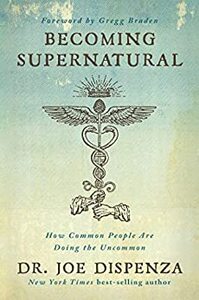 Foreword by Gregg Braden

BECOMING SUPERNATURAL

How Common People Are Doing the Uncommon

DR. JOE DISPENZA

New York Times best-selling author